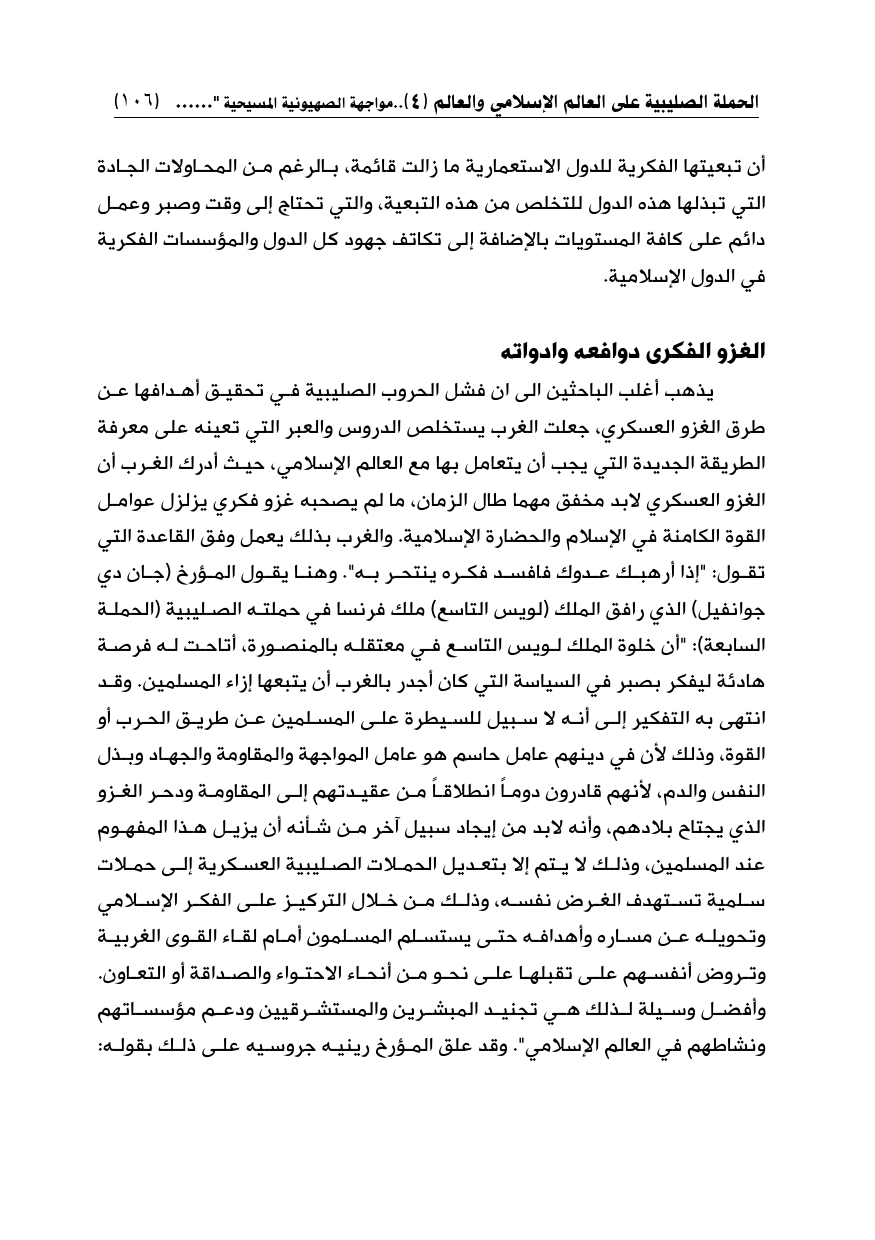 الحملة الصليبية على العالم الإسلامي والعالم (٤)..مواجهة الصهيونية المسيحية "...... (١٠٦)

أن تبعيتها الفكرية للدول الاستعمارية ما زالت قائمة، بالرغم من المحاولات الجادة التي تبذلها هذه الدول للتخلص من هذه التبعية، والتي تحتاج إلى وقت وصبر وعمل دائم على كافة المستويات بالإضافة إلى تكاتف جهود كل الدول والمؤسسات الفكرية في الدول الإسلامية.

الغزو الفكرى دوافعه وادواته

يذهب أغلب الباحثين الى ان فشل الحروب الصليبية في تحقيق أهدافها عن طرق الغزو العسكري، جعلت الغرب يستخلص الدروس والعبر التي تعينه على معرفة الطريقة الجديدة التي يجب أن يتعامل بها مع العالم الإسلامي، حيث أدرك الغرب أن الغزو العسكري لابد مخفق مهما طال الزمان، ما لم يصحبه غزو فكري يزلزل عوامل القوة الكامنة في الإسلام والحضارة الإسلامية. والغرب بذلك يعمل وفق القاعدة التي تقول: "إذا أرهبك عدوك فافسد فكره ينتحر به". وهنا يقول المؤرخ (جان دي جوانفيل) الذي رافق الملك (لويس التاسع) ملك فرنسا في حملته الصليبية (الحملة السابعة): "أن خلوة الملك لويس التاسع في معتقله بالمنصورة، أتاحت له فرصة هادئة ليفكر بصبر في السياسة التي كان أجدر بالغرب أن يتبعها إزاء المسلمين. وقد انتهى به التفكير إلى أنه لا سبيل للسيطرة على المسلمين عن طريق الحرب أو القوة، وذلك لأن في دينهم عامل حاسم هو عامل المواجهة والمقاومة والجهاد وبذل النفس والدم، لأنهم قادرون دوماً انطلاقاً من عقيدتهم إلى المقاومة ودحر الغزو الذي يجتاح بلادهم، وأنه لابد من إيجاد سبيل آخر من شأنه أن يزيل هذا المفهوم عند المسلمين، وذلك لا يتم إلا بتعديل الحملات الصليبية العسكرية إلى حملات سلمية تستهدف الغرض نفسه، وذلك من خلال التركيز على الفكر الإسلامي وتحويله عن مساره وأهدافه حتى يستسلم المسلمون أمام لقاء القوى الغربية وتروض أنفسهم على تقبلها على نحو من أنحاء الاحتواء والصداقة أو التعاون. وأفضل وسيلة لذلك هي تجنيد المبشرين والمستشرقيين ودعم مؤسساتهم ونشاطهم في العالم الإسلامي". وقد علق المؤرخ رينيه جروسيه على ذلك بقوله: